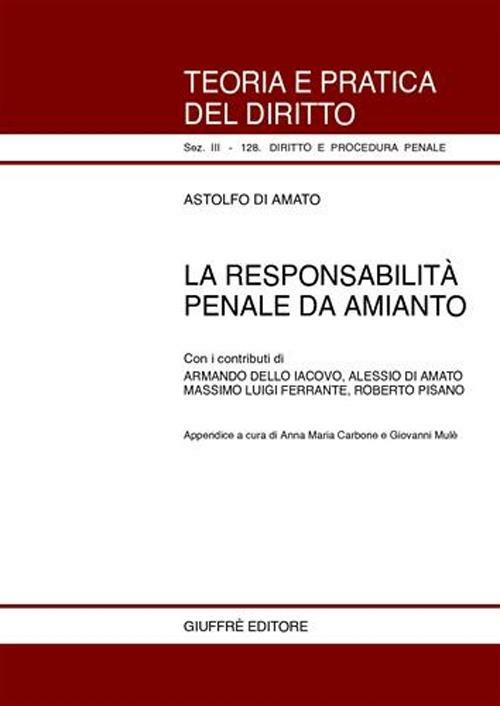 TEORIA E PRATICA DEL DIRITTO

Sez. III - 128. DIRITTO E PROCEDURA PENALE

ASTOLFO DI AMATO

LA RESPONSABILITÀ PENALE DA AMIANTO

Con i contributi di
ARMANDO DELLO IACOVO, ALESSIO DI AMATO
MASSIMO LUIGI FERRANTE, ROBERTO PISANO

Appendice a cura di Anna Maria Carbone e Giovanni Mulè

GIUFFRÈ EDITORE